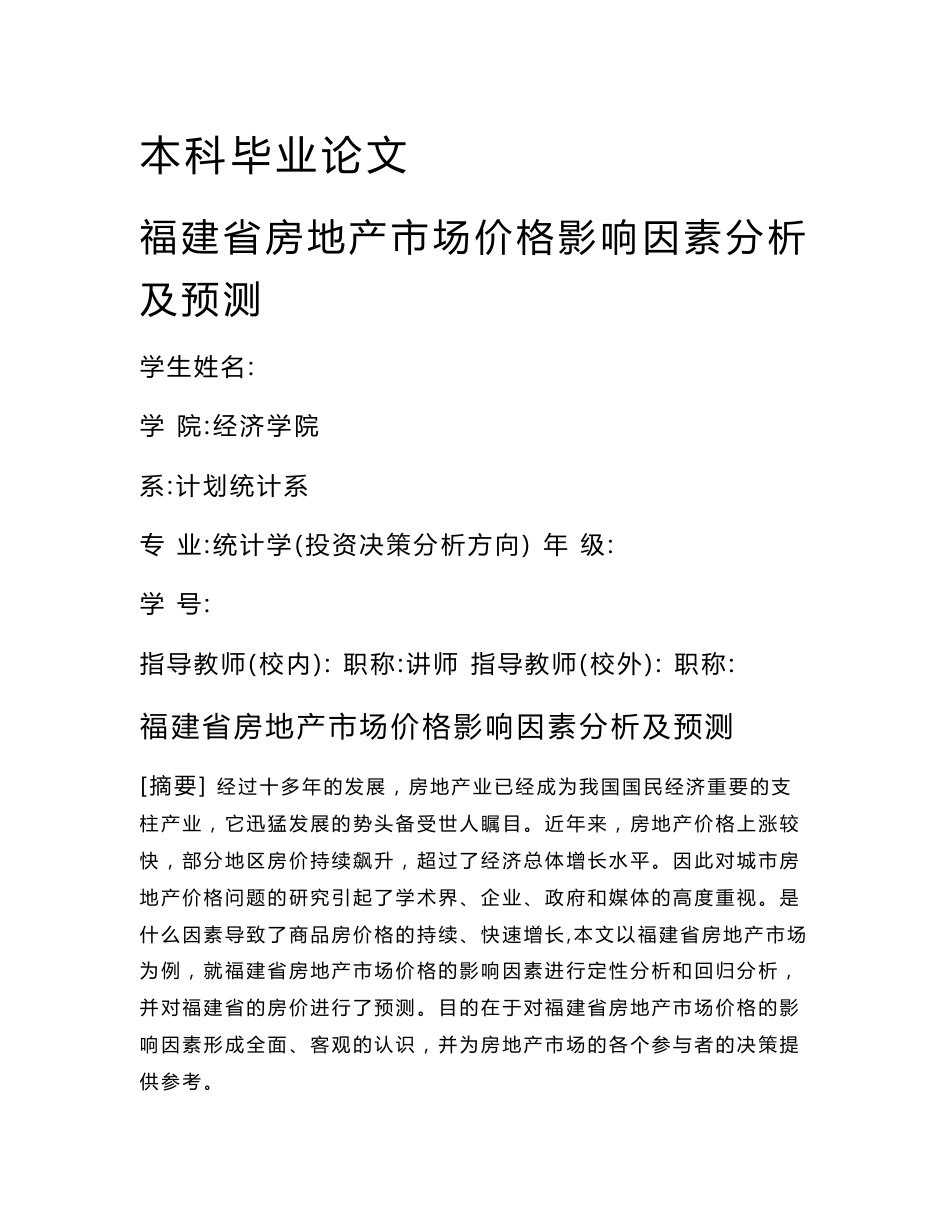 本科毕业论文

福建省房地产市场价格影响因素分析及预测

学生姓名:

学 院:经济学院

系:计划统计系

专 业:统计学(投资决策分析方向) 年 级:

学 号:

指导教师(校内): 职称:讲师 指导教师(校外): 职称:

福建省房地产市场价格影响因素分析及预测

[摘要] 经过十多年的发展，房地产业已经成为我国国民经济重要的支柱产业，它迅猛发展的势头备受世人瞩目。近年来，房地产价格上涨较快，部分地区房价持续飙升，超过了经济总体增长水平。因此对城市房地产价格问题的研究引起了学术界、企业、政府和媒体的高度重视。是什么因素导致了商品房价格的持续、快速增长,本文以福建省房地产市场为例，就福建省房地产市场价格的影响因素进行定性分析和回归分析，并对福建省的房价进行了预测。目的在于对福建省房地产市场价格的影响因素形成全面、客观的认识，并为房地产市场的各个参与者的决策提供参考。